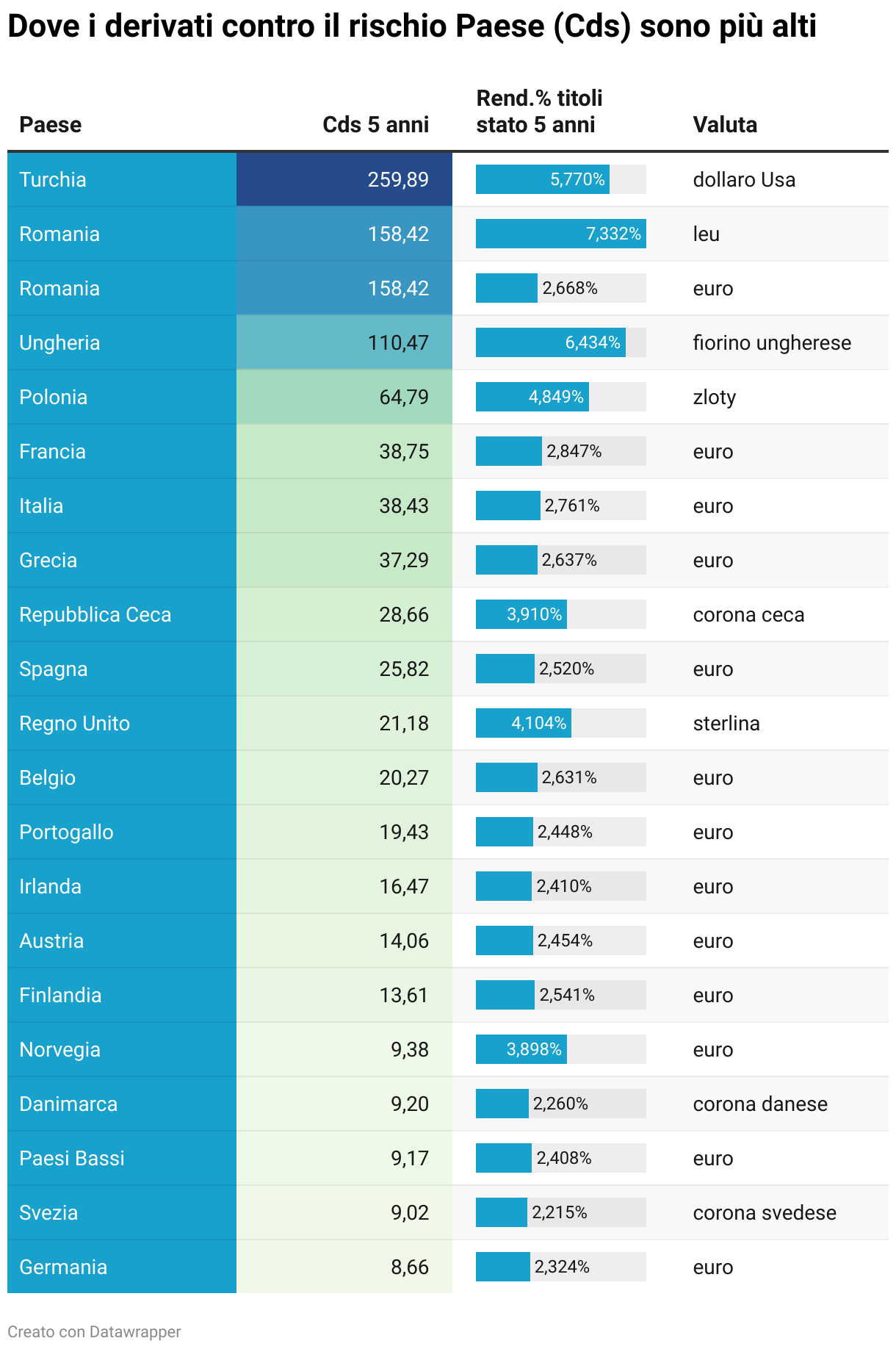 Dove i derivati contro il rischio Paese (Cds) sono più alti

| Paese | Cds 5 anni | Rend.% titoli stato 5 anni | Valuta |
|---|---|---|---|
| Turchia | 259,89 | 5,770% | dollaro Usa |
| Romania | 158,42 | 7,332% | leu |
| Romania | 158,42 | 2,668% | euro |
| Ungheria | 110,47 | 6,434% | fiorino ungherese |
| Polonia | 64,79 | 4,849% | zloty |
| Francia | 38,75 | 2,847% | euro |
| Italia | 38,43 | 2,761% | euro |
| Grecia | 37,29 | 2,637% | euro |
| Repubblica Ceca | 28,66 | 3,910% | corona ceca |
| Spagna | 25,82 | 2,520% | euro |
| Regno Unito | 21,18 | 4,104% | sterlina |
| Belgio | 20,27 | 2,631% | euro |
| Portogallo | 19,43 | 2,448% | euro |
| Irlanda | 16,47 | 2,410% | euro |
| Austria | 14,06 | 2,454% | euro |
| Finlandia | 13,61 | 2,541% | euro |
| Norvegia | 9,38 | 3,898% | euro |
| Danimarca | 9,20 | 2,260% | corona danese |
| Paesi Bassi | 9,17 | 2,408% | euro |
| Svezia | 9,02 | 2,215% | corona svedese |
| Germania | 8,66 | 2,324% | euro |

Creato con Datawrapper